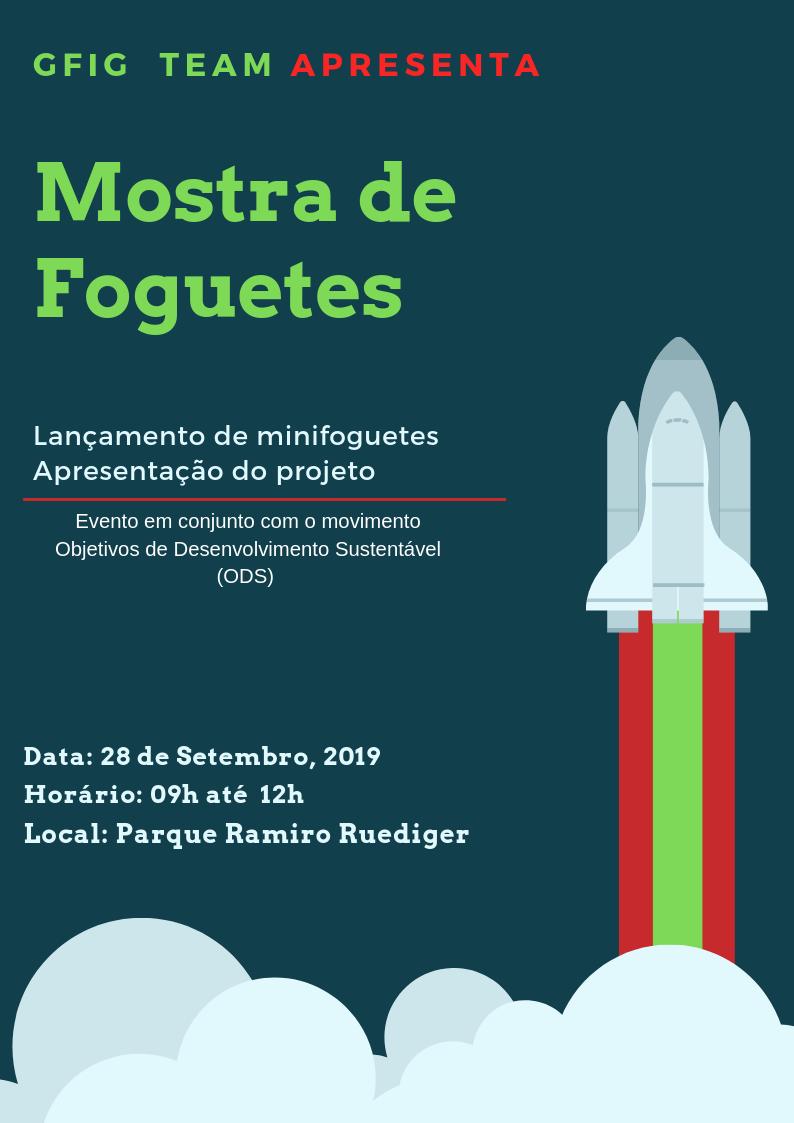 GFIG TEAM APRESENTA

Mostra de Foguetes

Lançamento de minifoguetes
Apresentação do projeto

Evento em conjunto com o movimento Objetivos de Desenvolvimento Sustentável (ODS)

Data: 28 de Setembro, 2019
Horário: 09h até 12h
Local: Parque Ramiro Ruediger